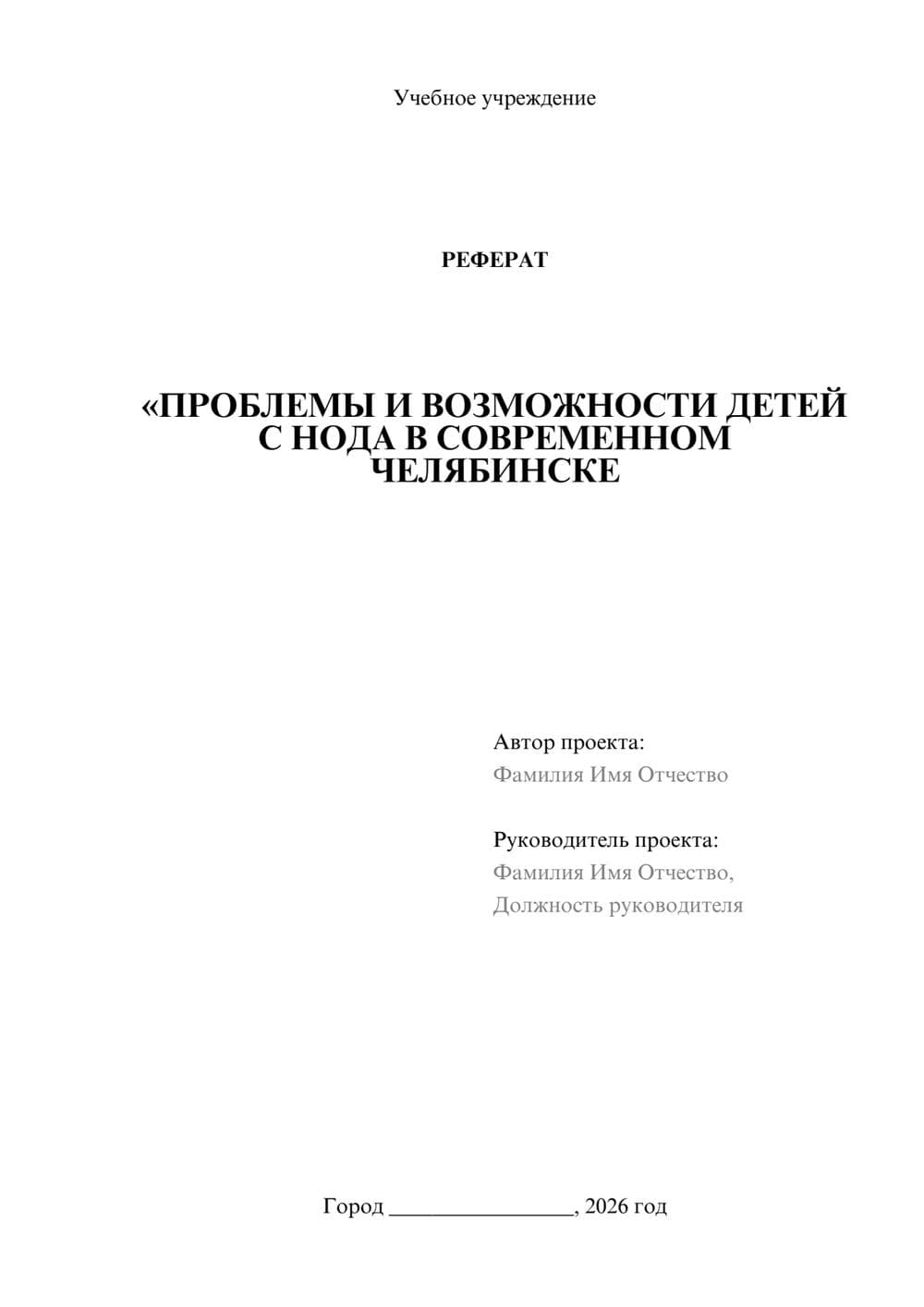 Учебное учреждение

РЕФЕРАТ

«ПРОБЛЕМЫ И ВОЗМОЖНОСТИ ДЕТЕЙ С НОДА В СОВРЕМЕННОМ ЧЕЛЯБИНСКЕ

Автор проекта:
Фамилия Имя Отчество

Руководитель проекта:
Фамилия Имя Отчество,
Должность руководителя

Город ________________, 2026 год